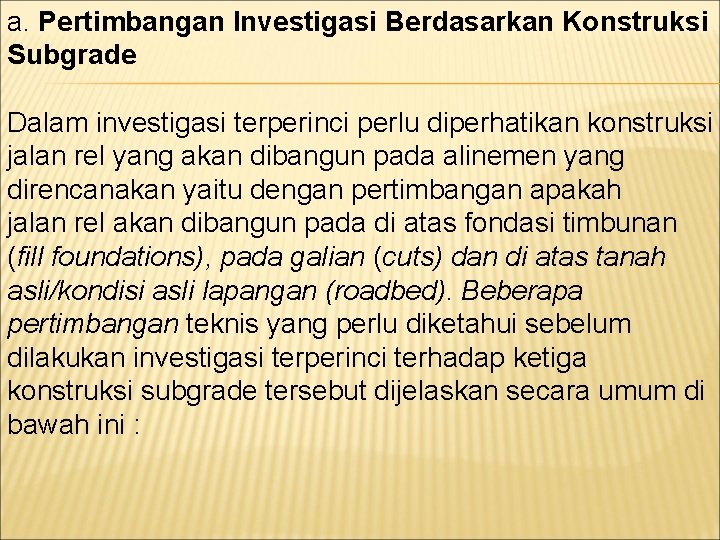 a. Pertimbangan Investigasi Berdasarkan Konstruksi Subgrade

Dalam investigasi terperinci perlu diperhatikan konstruksi jalan rel yang akan dibangun pada alinemen yang direncanakan yaitu dengan pertimbangan apakah jalan rel akan dibangun pada di atas fondasi timbunan (fill foundations), pada galian (cuts) dan di atas tanah asli/kondisi asli lapangan (roadbed). Beberapa pertimbangan teknis yang perlu diketahui sebelum dilakukan investigasi terperinci terhadap ketiga konstruksi subgrade tersebut dijelaskan secara umum di bawah ini :